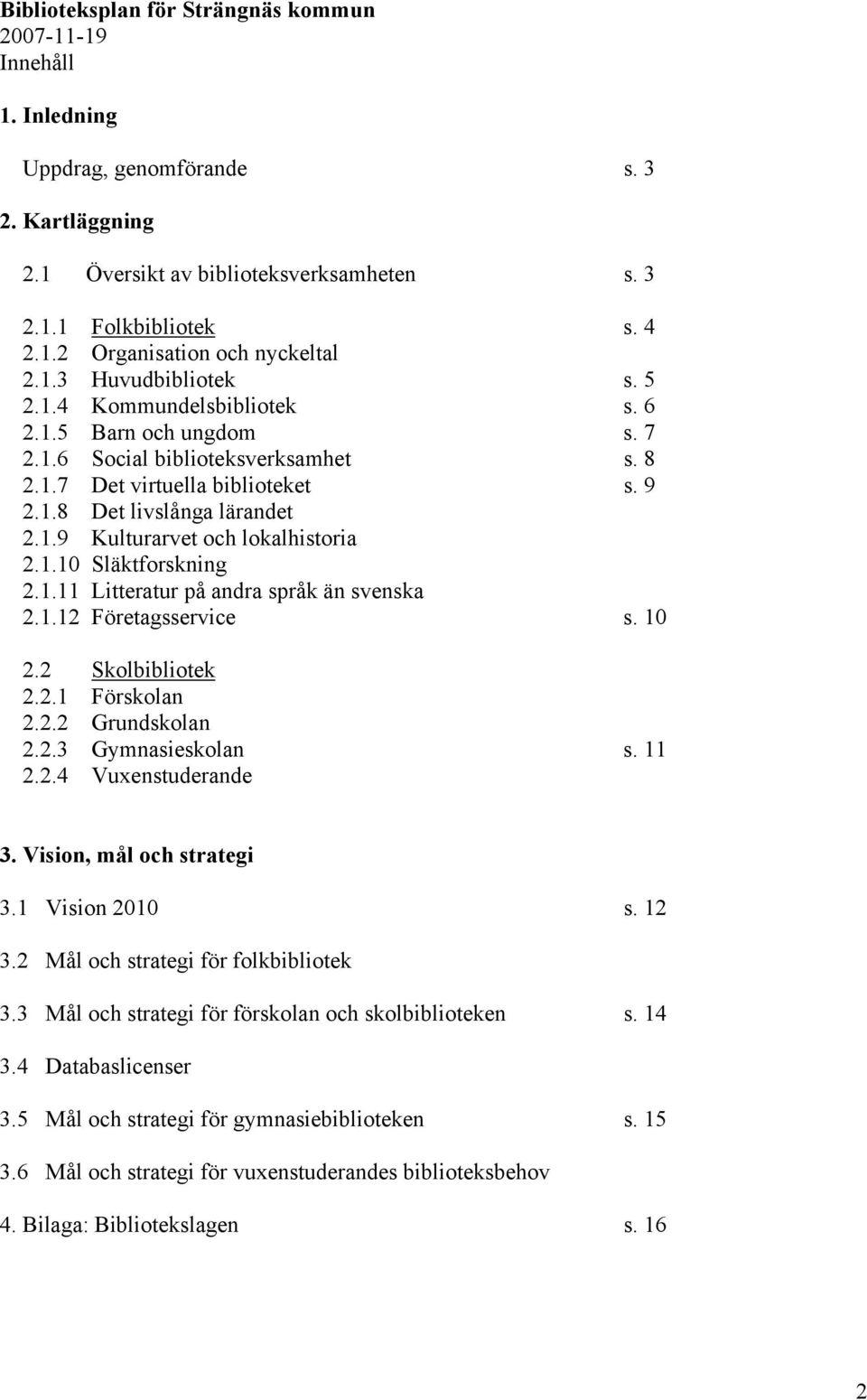 Biblioteksplan för Strängnäs kommun
2007-11-19
Innehåll

1. Inledning

Uppdrag, genomförande s. 3

2. Kartläggning

2.1 Översikt av biblioteksverksamheten s. 3

2.1.1 Folkbibliotek s. 4
2.1.2 Organisation och nyckeltal
2.1.3 Huvudbibliotek s. 5
2.1.4 Kommundelsbibliotek s. 6
2.1.5 Barn och ungdom s. 7
2.1.6 Social biblioteksverksamhet s. 8
2.1.7 Det virtuella biblioteket s. 9
2.1.8 Det livslånga lärandet
2.1.9 Kulturarvet och lokalhistoria
2.1.10 Släktforskning
2.1.11 Litteratur på andra språk än svenska
2.1.12 Företagsservice s. 10

2.2 Skolbibliotek
2.2.1 Förskolan
2.2.2 Grundskolan
2.2.3 Gymnasieskolan s. 11
2.2.4 Vuxenstuderande

3. Vision, mål och strategi

3.1 Vision 2010 s. 12

3.2 Mål och strategi för folkbibliotek

3.3 Mål och strategi för förskolan och skolbiblioteken s. 14

3.4 Databaslicenser

3.5 Mål och strategi för gymnasiebiblioteken s. 15

3.6 Mål och strategi för vuxenstuderandes biblioteksbehov

4. Bilaga: Bibliotekslagen s. 16

2